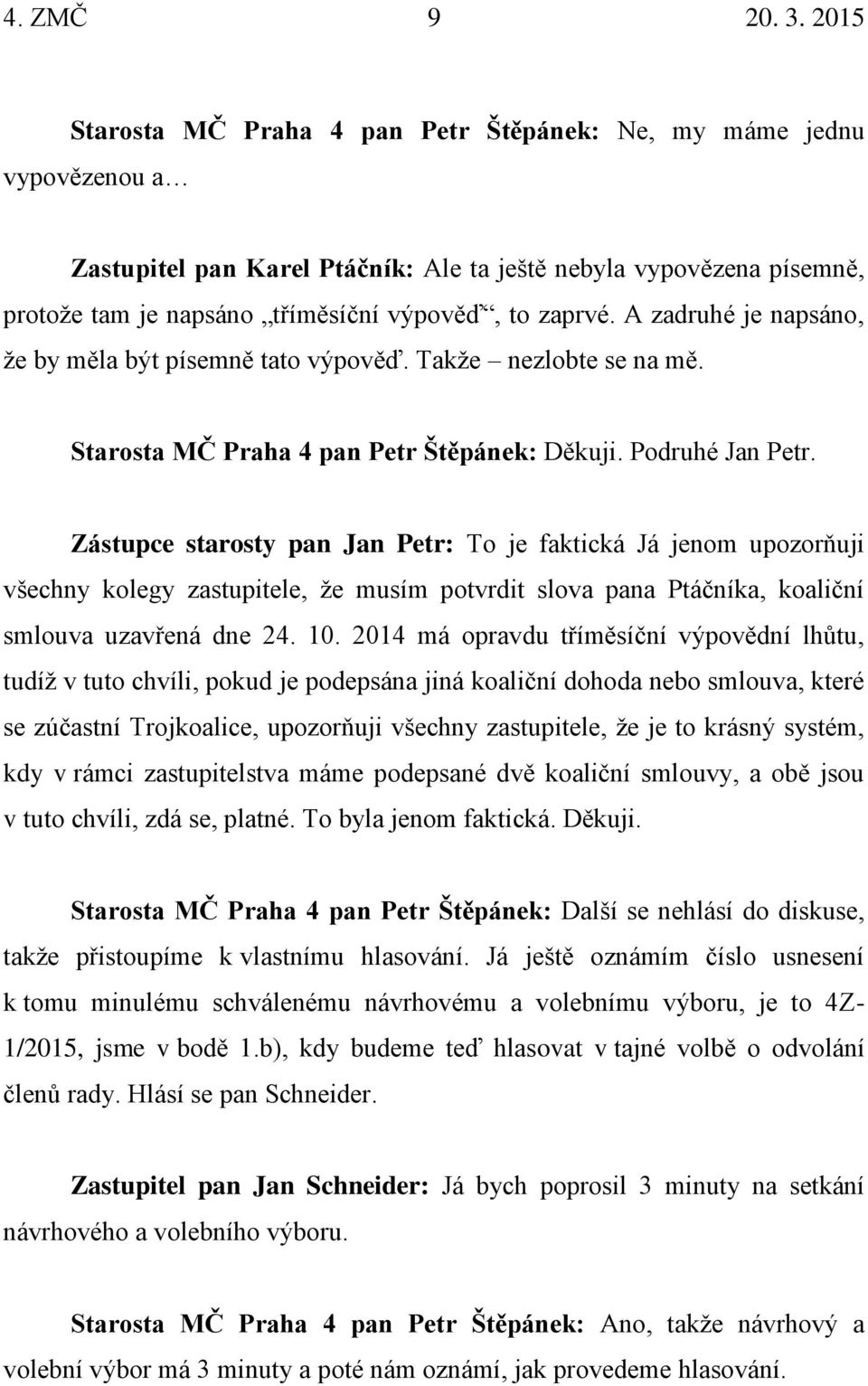 4. ZMČ 9 20. 3. 2015

Starosta MČ Praha 4 pan Petr Štěpánek: Ne, my máme jednu vypovězenou a…

Zastupitel pan Karel Ptáčník: Ale ta ještě nebyla vypovězena písemně, protože tam je napsáno „tříměsíční výpověď“, to zaprvé. A zadruhé je napsáno, že by měla být písemně tato výpověď. Takže – nezlobte se na mě.

Starosta MČ Praha 4 pan Petr Štěpánek: Děkuji. Podruhé Jan Petr.

Zástupce starosty pan Jan Petr: To je faktická Já jenom upozorňuji všechny kolegy zastupitele, že musím potvrdit slova pana Ptáčníka, koaliční smlouva uzavřená dne 24. 10. 2014 má opravdu tříměsíční výpovědní lhůtu, tudíž v tuto chvíli, pokud je podepsána jiná koaliční dohoda nebo smlouva, které se zúčastní Trojkoalice, upozorňuji všechny zastupitele, že je to krásný systém, kdy v rámci zastupitelstva máme podepsané dvě koaliční smlouvy, a obě jsou v tuto chvíli, zdá se, platné. To byla jenom faktická. Děkuji.

Starosta MČ Praha 4 pan Petr Štěpánek: Další se nehlásí do diskuse, takže přistoupíme k vlastnímu hlasování. Já ještě oznámím číslo usnesení k tomu minulému schválenému návrhovému a volebnímu výboru, je to 4Z-1/2015, jsme v bodě 1.b), kdy budeme teď hlasovat v tajné volbě o odvolání členů rady. Hlásí se pan Schneider.

Zastupitel pan Jan Schneider: Já bych poprosil 3 minuty na setkání návrhového a volebního výboru.

Starosta MČ Praha 4 pan Petr Štěpánek: Ano, takže návrhový a volební výbor má 3 minuty a poté nám oznámí, jak provedeme hlasování.